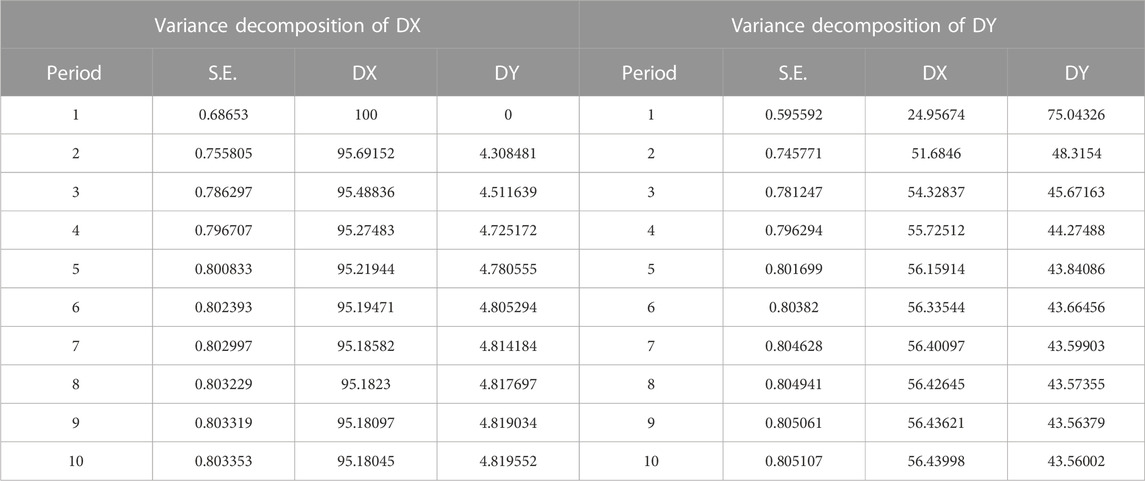 | Variance decomposition of DX | | | | Variance decomposition of DY | | | |
|---|---|---|---|---|---|---|---|
| Period | S.E. | DX | DY | Period | S.E. | DX | DY |
| 1 | 0.68653 | 100 | 0 | 1 | 0.595592 | 24.95674 | 75.04326 |
| 2 | 0.755805 | 95.69152 | 4.308481 | 2 | 0.745771 | 51.6846 | 48.3154 |
| 3 | 0.786297 | 95.48836 | 4.511639 | 3 | 0.781247 | 54.32837 | 45.67163 |
| 4 | 0.796707 | 95.27483 | 4.725172 | 4 | 0.796294 | 55.72512 | 44.27488 |
| 5 | 0.800833 | 95.21944 | 4.780555 | 5 | 0.801699 | 56.15914 | 43.84086 |
| 6 | 0.802393 | 95.19471 | 4.805294 | 6 | 0.80382 | 56.33544 | 43.66456 |
| 7 | 0.802997 | 95.18582 | 4.814184 | 7 | 0.804628 | 56.40097 | 43.59903 |
| 8 | 0.803229 | 95.1823 | 4.817697 | 8 | 0.804941 | 56.42645 | 43.57355 |
| 9 | 0.803319 | 95.18097 | 4.819034 | 9 | 0.805061 | 56.43621 | 43.56379 |
| 10 | 0.803353 | 95.18045 | 4.819552 | 10 | 0.805107 | 56.43998 | 43.56002 |